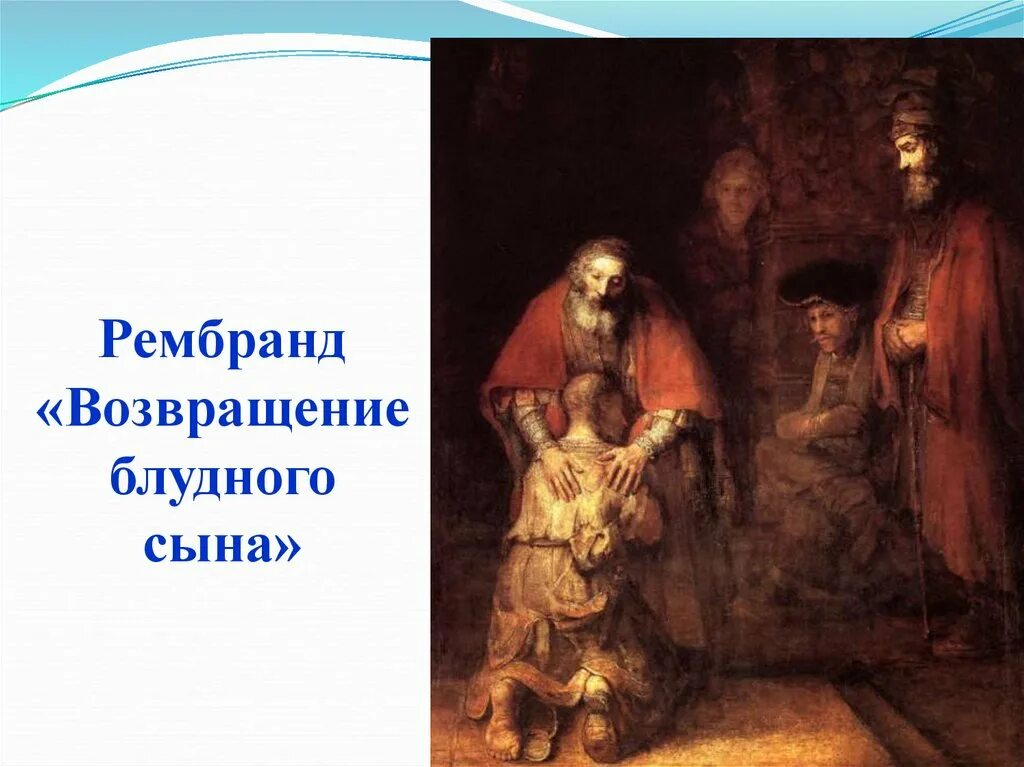 Рембранд «Возвращение блудного сына»